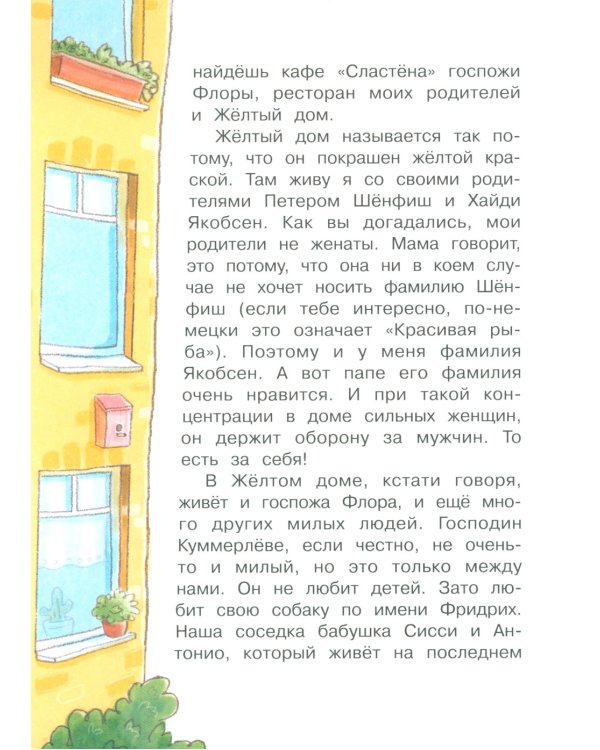 найдёшь кафе «Сластёна» госпожи Флоры, ресторан моих родителей и Жёлтый дом.

Жёлтый дом называется так потому, что он покрашен жёлтой краской. Там живу я со своими родителями Петером Шёнфиш и Хайди Якобсен. Как вы догадались, мои родители не женаты. Мама говорит, это потому, что она ни в коем случае не хочет носить фамилию Шёнфиш (если тебе интересно, по-немецки это означает «Красивая рыба»). Поэтому и у меня фамилия Якобсен. А вот папе его фамилия очень нравится. И при такой концентрации в доме сильных женщин, он держит оборону за мужчин. То есть за себя!

В Жёлтом доме, кстати говоря, живёт и госпожа Флора, и ещё много других милых людей. Господин Куммерлёве, если честно, не очень-то и милый, но это только между нами. Он не любит детей. Зато любит свою собаку по имени Фридрих. Наша соседка бабушка Сисси и Антонио, который живёт на последнем